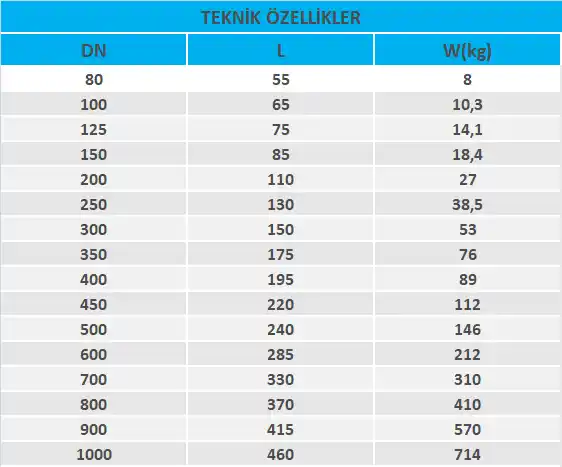 TEKNİK ÖZELLİKLER

| DN | L | W(kg) |
|---|---|---|
| 80 | 55 | 8 |
| 100 | 65 | 10,3 |
| 125 | 75 | 14,1 |
| 150 | 85 | 18,4 |
| 200 | 110 | 27 |
| 250 | 130 | 38,5 |
| 300 | 150 | 53 |
| 350 | 175 | 76 |
| 400 | 195 | 89 |
| 450 | 220 | 112 |
| 500 | 240 | 146 |
| 600 | 285 | 212 |
| 700 | 330 | 310 |
| 800 | 370 | 410 |
| 900 | 415 | 570 |
| 1000 | 460 | 714 |